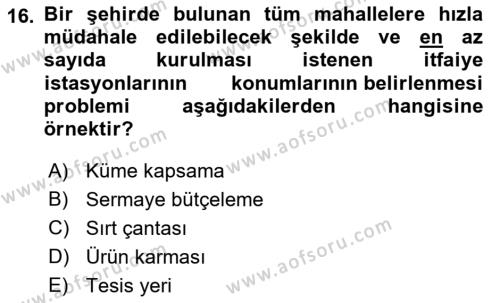 16. Bir şehirde bulunan tüm mahallelere hızla müdahale edilebilecek şekilde ve en az sayıda kurulması istenen itfaiye istasyonlarının konumlarının belirlenmesi problemi aşağıdakilerden hangisine örnektir?

A) Küme kapsama
B) Sermaye bütçeleme
C) Sırt çantası
D) Ürün karması
E) Tesis yeri

www.aofsoru.com